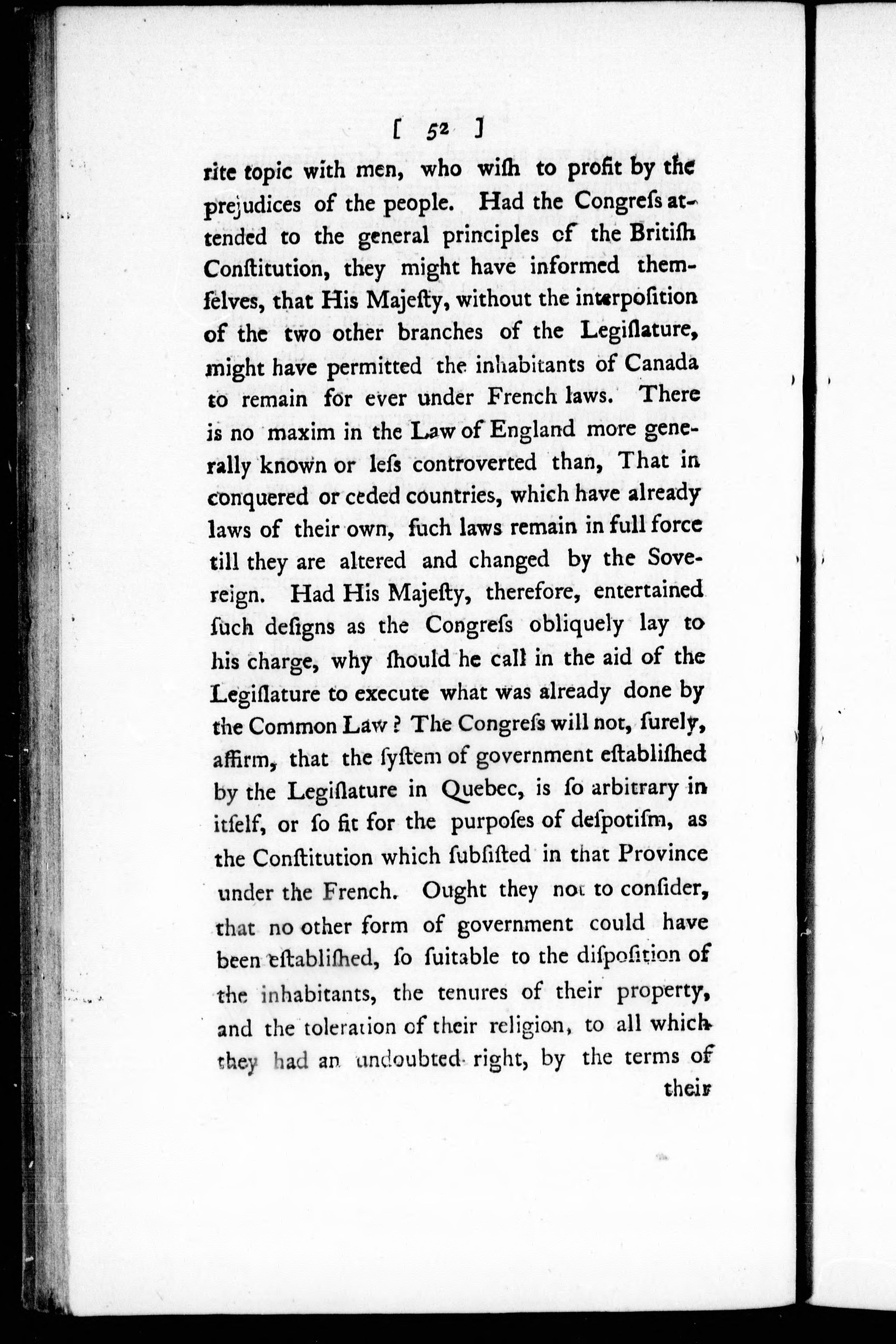 [ 52 ]

rite topic with men, who wiſh to profit by the prejudices of the people. Had the Congreſs attended to the general principles of the Britiſh Conſtitution, they might have informed themſelves, that His Majeſty, without the interpoſition of the two other branches of the Legiſlature, might have permitted the inhabitants of Canada to remain for ever under French laws. There is no maxim in the Law of England more generally known or leſs controverted than, That in conquered or ceded countries, which have already laws of their own, ſuch laws remain in full force till they are altered and changed by the Sovereign. Had His Majeſty, therefore, entertained ſuch deſigns as the Congreſs obliquely lay to his charge, why ſhould he call in the aid of the Legiſlature to execute what was already done by the Common Law? The Congreſs will not, ſurely, affirm, that the ſyſtem of government eſtabliſhed by the Legiſlature in Quebec, is ſo arbitrary in itſelf, or ſo fit for the purpoſes of deſpotiſm, as the Conſtitution which ſubſiſted in that Province under the French. Ought they not to conſider, that no other form of government could have been eſtabliſhed, ſo ſuitable to the diſpoſition of the inhabitants, the tenures of their property, and the toleration of their religion, to all which they had an undoubted right, by the terms of

their